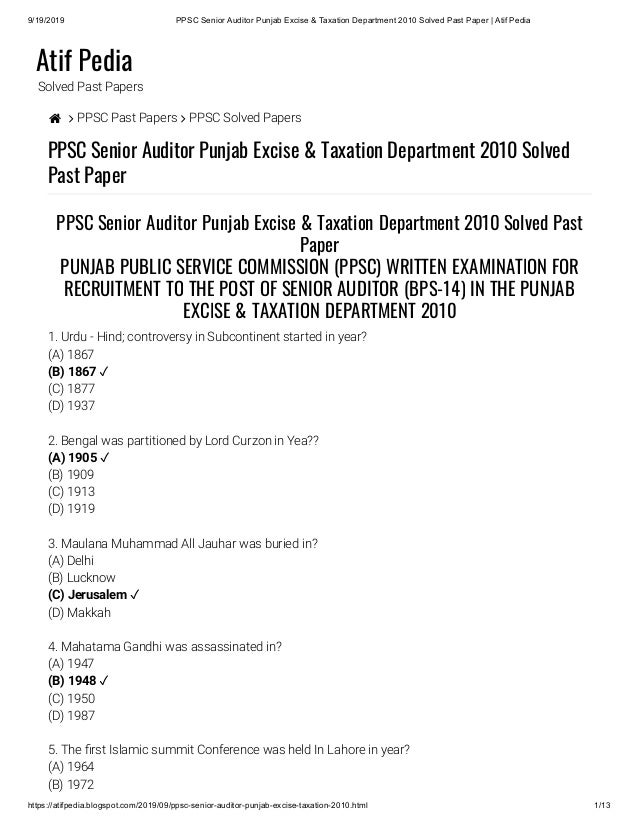 9/19/2019 PPSC Senior Auditor Punjab Excise & Taxation Department 2010 Solved Past Paper | Atif Pedia

Atif Pedia
Solved Past Papers

> PPSC Past Papers > PPSC Solved Papers

PPSC Senior Auditor Punjab Excise & Taxation Department 2010 Solved Past Paper

PPSC Senior Auditor Punjab Excise & Taxation Department 2010 Solved Past Paper
PUNJAB PUBLIC SERVICE COMMISSION (PPSC) WRITTEN EXAMINATION FOR RECRUITMENT TO THE POST OF SENIOR AUDITOR (BPS-14) IN THE PUNJAB EXCISE & TAXATION DEPARTMENT 2010

1. Urdu - Hind; controversy in Subcontinent started in year?
(A) 1867
(B) 1867 ✓
(C) 1877
(D) 1937

2. Bengal was partitioned by Lord Curzon in Yea??
(A) 1905 ✓
(B) 1909
(C) 1913
(D) 1919

3. Maulana Muhammad All Jauhar was buried in?
(A) Delhi
(B) Lucknow
(C) Jerusalem ✓
(D) Makkah

4. Mahatama Gandhi was assassinated in?
(A) 1947
(B) 1948 ✓
(C) 1950
(D) 1987

5. The first Islamic summit Conference was held In Lahore in year?
(A) 1964
(B) 1972

https://atifpedia.blogspot.com/2019/09/ppsc-senior-auditor-punjab-excise-taxation-2010.html 1/13